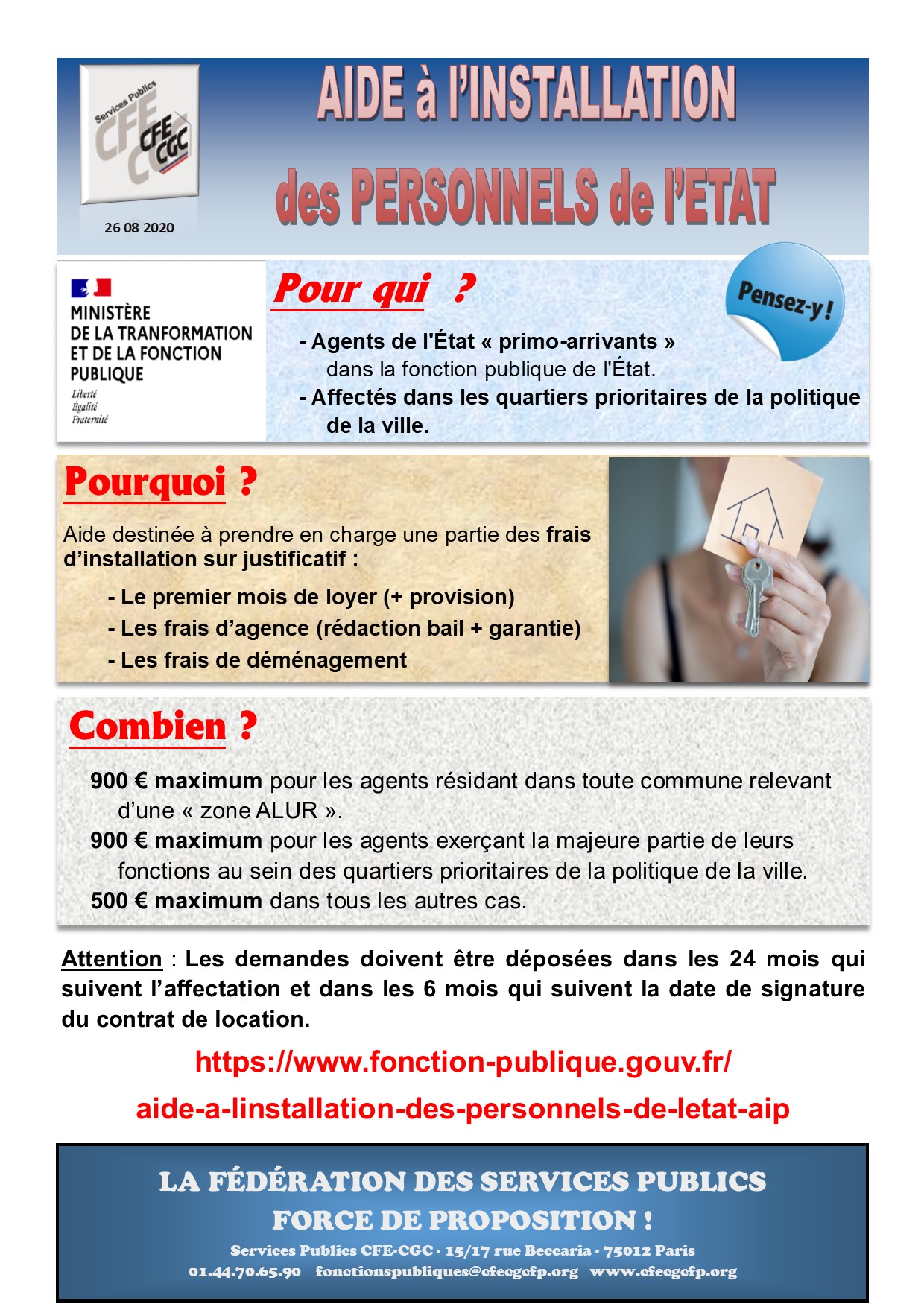 Services Publics CFE CGC

26 08 2020

AIDE à l'INSTALLATION

des PERSONNELS de l'ETAT

MINISTÈRE DE LA TRANFORMATION ET DE LA FONCTION PUBLIQUE

Liberté
Égalité
Fraternité

Pour qui ?

Pensez-y !

- Agents de l'État « primo-arrivants » dans la fonction publique de l'État.
- Affectés dans les quartiers prioritaires de la politique de la ville.

Pourquoi ?

Aide destinée à prendre en charge une partie des frais d'installation sur justificatif :

- Le premier mois de loyer (+ provision)
- Les frais d'agence (rédaction bail + garantie)
- Les frais de déménagement

Combien ?

900 € maximum pour les agents résidant dans toute commune relevant d'une « zone ALUR ».
900 € maximum pour les agents exerçant la majeure partie de leurs fonctions au sein des quartiers prioritaires de la politique de la ville.
500 € maximum dans tous les autres cas.

Attention : Les demandes doivent être déposées dans les 24 mois qui suivent l'affectation et dans les 6 mois qui suivent la date de signature du contrat de location.

https://www.fonction-publique.gouv.fr/
aide-a-linstallation-des-personnels-de-letat-aip

LA FÉDÉRATION DES SERVICES PUBLICS
FORCE DE PROPOSITION !
Services Publics CFE-CGC · 15/17 rue Beccaria · 75012 Paris
01.44.70.65.90 fonctionspubliques@cfecgcfp.org www.cfecgcfp.org